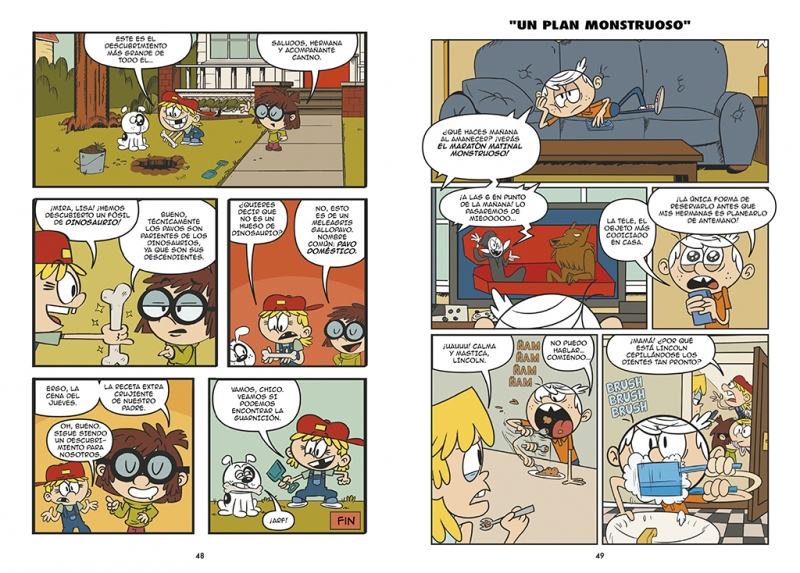 ESTE ES EL DESCUBRIMIENTO MÁS GRANDE DE TODO EL...

SALUDOS, HERMANA Y ACOMPAÑANTE CANINO.

¡MIRA, LISA! ¡HEMOS DESCUBIERTO UN FÓSIL DE DINOSAURIO!

BUENO, TÉCNICAMENTE LOS PAVOS SON PARIENTES DE LOS DINOSAURIOS, YA QUE SON SUS DESCENDIENTES.

¿QUIERES DECIR QUE NO ES UN HUESO DE DINOSAURIO?

NO, ESTO ES DE UN MELEAGRIS GALLOPAVO. NOMBRE COMÚN: PAVO DOMÉSTICO.

ERGO, LA CENA DEL JUEVES.

LA RECETA EXTRA CRUJIENTE DE NUESTRO PADRE.

OH, BUENO. SIGUE SIENDO UN DESCUBRIMIENTO PARA NOSOTROS.

VAMOS, CHICO. VEAMOS SI PODEMOS ENCONTRAR LA GUARNICIÓN.

¡ARF!

FIN

48

"UN PLAN MONSTRUOSO"

¿QUÉ HACES MAÑANA AL AMANECER? ¡VERÁS EL MARATÓN MATINAL MONSTRUOSO!

¡A LAS 6 EN PUNTO DE LA MAÑANA! LO PASAREMOS DE MIEDOOOO...

LA TELE, EL OBJETO MÁS CODICIADO EN CASA.

¡LA ÚNICA FORMA DE RESERVARLO ANTES QUE MIS HERMANAS ES PLANEARLO DE ANTEMANO!

¡UAUUU! CALMA Y MASTICA, LINCOLN.

ÑAM ÑAM ÑAM ÑAM

NO PUEDO HABLAR... COMIENDO...

¡MAMÁ! ¿POR QUÉ ESTÁ LINCOLN CEPILLÁNDOSE LOS DIENTES TAN PRONTO?

BRUSH BRUSH BRUSH

49